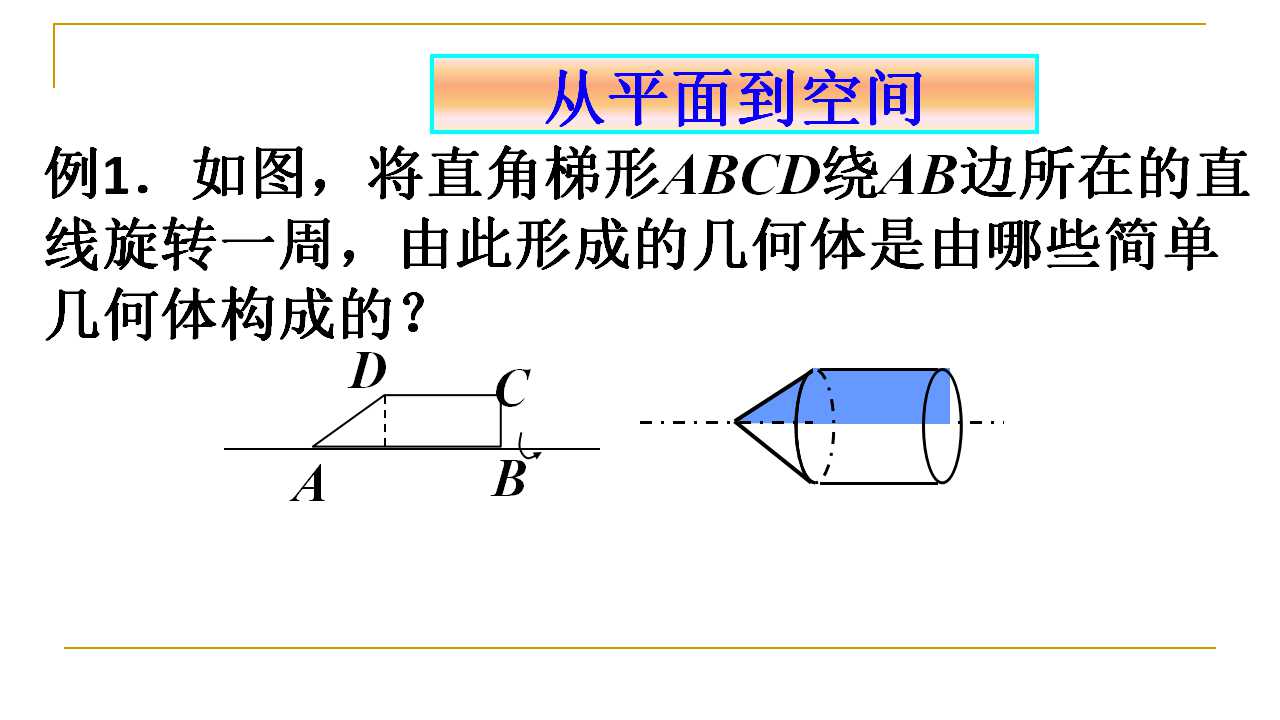 从平面到空间

例1．如图，将直角梯形$ABCD$绕$AB$边所在的直线旋转一周，由此形成的几何体是由哪些简单几何体构成的？

D
C
A
B